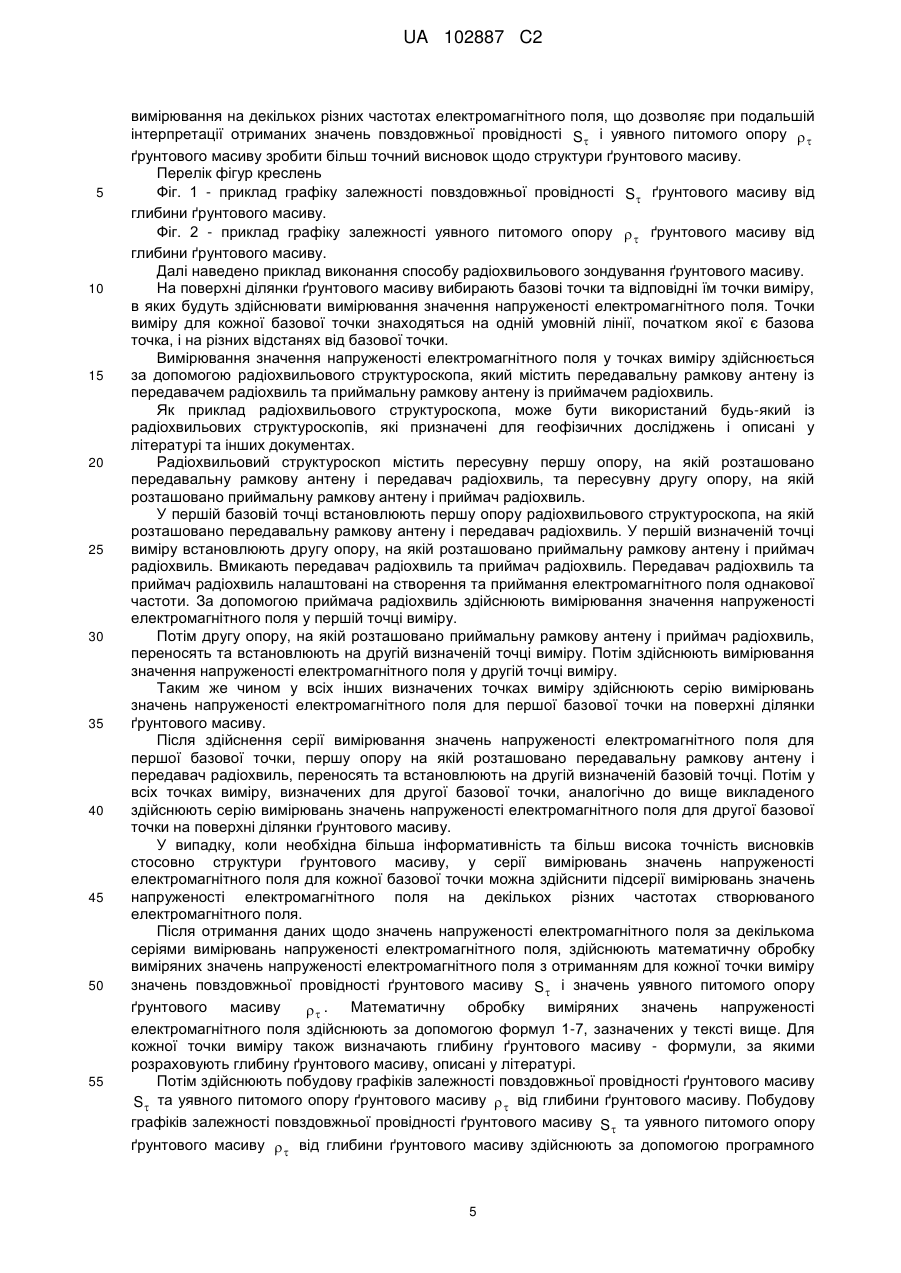 UA 102887 C2

вимірювання на декількох різних частотах електромагнітного поля, що дозволяє при подальшій інтерпретації отриманих значень повздовжньої провідності $S_\tau$ і уявного питомого опору $\rho_\tau$ ґрунтового масиву зробити більш точний висновок щодо структури ґрунтового масиву.

Перелік фігур креслень

5 Фіг. 1 - приклад графіку залежності повздовжньої провідності $S_\tau$ ґрунтового масиву від глибини ґрунтового масиву.

Фіг. 2 - приклад графіку залежності уявного питомого опору $\rho_\tau$ ґрунтового масиву від глибини ґрунтового масиву.

Далі наведено приклад виконання способу радіохвильового зондування ґрунтового масиву.

10 На поверхні ділянки ґрунтового масиву вибирають базові точки та відповідні їм точки виміру, в яких будуть здійснювати вимірювання значення напруженості електромагнітного поля. Точки виміру для кожної базової точки знаходяться на одній умовній лінії, початком якої є базова точка, і на різних відстанях від базової точки.

Вимірювання значення напруженості електромагнітного поля у точках виміру здійснюється 15 за допомогою радіохвильового структуроскопа, який містить передавальну рамкову антену із передавачем радіохвиль та приймальну рамкову антену із приймачем радіохвиль.

Як приклад радіохвильового структуроскопа, може бути використаний будь-який із радіохвильових структуроскопів, які призначені для геофізичних досліджень і описані у літературі та інших документах.

20 Радіохвильовий структуроскоп містить пересувну першу опору, на якій розташовано передавальну рамкову антену і передавач радіохвиль, та пересувну другу опору, на якій розташовано приймальну рамкову антену і приймач радіохвиль.

У першій базовій точці встановлюють першу опору радіохвильового структуроскопа, на якій розташовано передавальну рамкову антену і передавач радіохвиль. У першій визначеній точці 25 виміру встановлюють другу опору, на якій розташовано приймальну рамкову антену і приймач радіохвиль. Вмикають передавач радіохвиль та приймач радіохвиль. Передавач радіохвиль та приймач радіохвиль налаштовані на створення та приймання електромагнітного поля однакової частоти. За допомогою приймача радіохвиль здійснюють вимірювання значення напруженості електромагнітного поля у першій точці виміру.

30 Потім другу опору, на якій розташовано приймальну рамкову антену і приймач радіохвиль, переносять та встановлюють на другій визначеній точці виміру. Потім здійснюють вимірювання значення напруженості електромагнітного поля у другій точці виміру.

Таким же чином у всіх інших визначених точках виміру здійснюють серію вимірювань значень напруженості електромагнітного поля для першої базової точки на поверхні ділянки 35 ґрунтового масиву.

Після здійснення серії вимірювання значень напруженості електромагнітного поля для першої базової точки, першу опору на якій розташовано передавальну рамкову антену і передавач радіохвиль, переносять та встановлюють на другій визначеній базовій точці. Потім у всіх точках виміру, визначених для другої базової точки, аналогічно до вище викладеного 40 здійснюють серію вимірювань значень напруженості електромагнітного поля для другої базової точки на поверхні ділянки ґрунтового масиву.

У випадку, коли необхідна більша інформативність та більш висока точність висновків стосовно структури ґрунтового масиву, у серії вимірювань значень напруженості електромагнітного поля для кожної базової точки можна здійснити підсерії вимірювань значень 45 напруженості електромагнітного поля на декількох різних частотах створюваного електромагнітного поля.

Після отримання даних щодо значень напруженості електромагнітного поля за декількома серіями вимірювань напруженості електромагнітного поля, здійснюють математичну обробку виміряних значень напруженості електромагнітного поля з отриманням для кожної точки виміру 50 значень повздовжньої провідності ґрунтового масиву $S_\tau$ і значень уявного питомого опору ґрунтового масиву $\rho_\tau$. Математичну обробку виміряних значень напруженості електромагнітного поля здійснюють за допомогою формул 1-7, зазначених у тексті вище. Для кожної точки виміру також визначають глибину ґрунтового масиву - формули, за якими розраховують глибину ґрунтового масиву, описані у літературі.

55 Потім здійснюють побудову графіків залежності повздовжньої провідності ґрунтового масиву $S_\tau$ та уявного питомого опору ґрунтового масиву $\rho_\tau$ від глибини ґрунтового масиву. Побудову графіків залежності повздовжньої провідності ґрунтового масиву $S_\tau$ та уявного питомого опору ґрунтового масиву $\rho_\tau$ від глибини ґрунтового масиву здійснюють за допомогою програмного

5